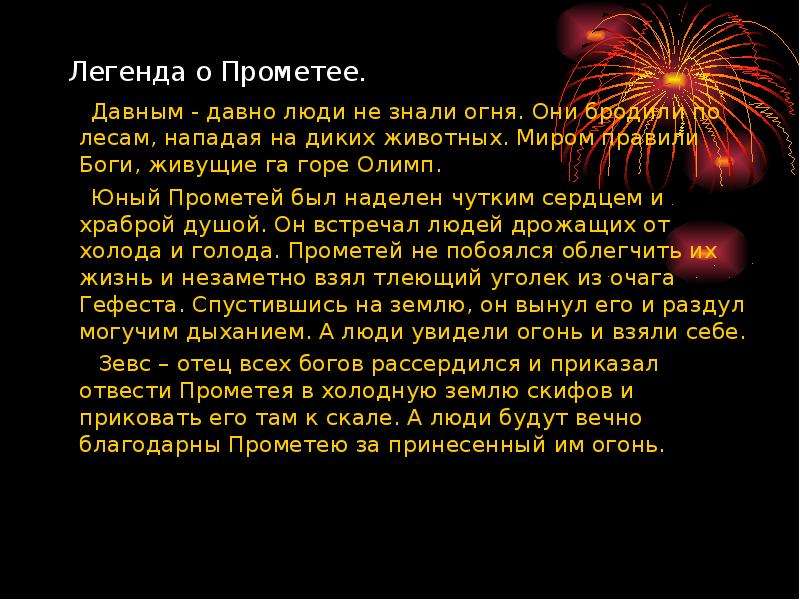 Легенда о Прометее.

Давным - давно люди не знали огня. Они бродили по лесам, нападая на диких животных. Миром правили Боги, живущие га горе Олимп.

Юный Прометей был наделен чутким сердцем и храброй душой. Он встречал людей дрожащих от холода и голода. Прометей не побоялся облегчить их жизнь и незаметно взял тлеющий уголек из очага Гефеста. Спустившись на землю, он вынул его и раздул могучим дыханием. А люди увидели огонь и взяли себе.

Зевс – отец всех богов рассердился и приказал отвести Прометея в холодную землю скифов и приковать его там к скале. А люди будут вечно благодарны Прометею за принесенный им огонь.